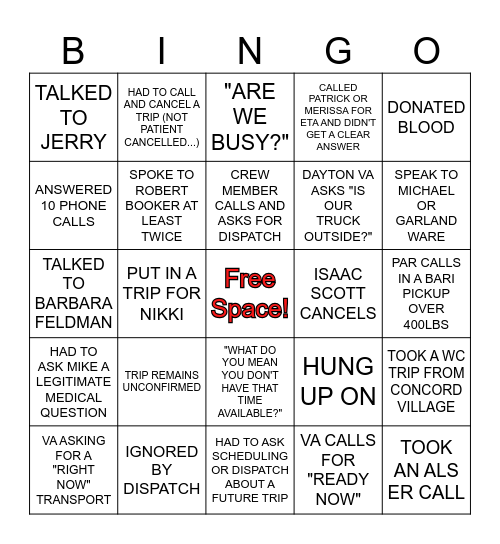 | B | I | N | G | O |
|---|---|---|---|---|
| TALKED TO JERRY | HAD TO CALL AND CANCEL A TRIP (NOT PATIENT CANCELLED...) | "ARE WE BUSY?" | CALLED PATRICK OR MERISSA FOR ETA AND DIDN'T GET A CLEAR ANSWER | DONATED BLOOD |
| ANSWERED 10 PHONE CALLS | SPOKE TO ROBERT BOOKER AT LEAST TWICE | CREW MEMBER CALLS AND ASKS FOR DISPATCH | DAYTON VA ASKS "IS OUR TRUCK OUTSIDE?" | SPEAK TO MICHAEL OR GARLAND WARE |
| TALKED TO BARBARA FELDMAN | PUT IN A TRIP FOR NIKKI | Free Space! | ISAAC SCOTT CANCELS | PAR CALLS IN A BARI PICKUP OVER 400LBS |
| HAD TO ASK MIKE A LEGITIMATE MEDICAL QUESTION | TRIP REMAINS UNCONFIRMED | "WHAT DO YOU MEAN YOU DON'T HAVE THAT TIME AVAILABLE?" | HUNG UP ON | TOOK A WC TRIP FROM CONCORD VILLAGE |
| VA ASKING FOR A "RIGHT NOW" TRANSPORT | IGNORED BY DISPATCH | HAD TO ASK SCHEDULING OR DISPATCH ABOUT A FUTURE TRIP | VA CALLS FOR "READY NOW" | TOOK AN ALS ER CALL |